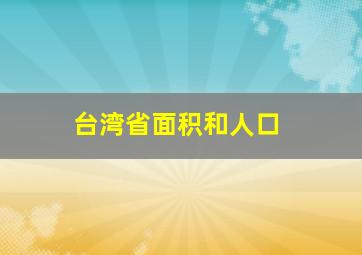 台湾省面积和人口